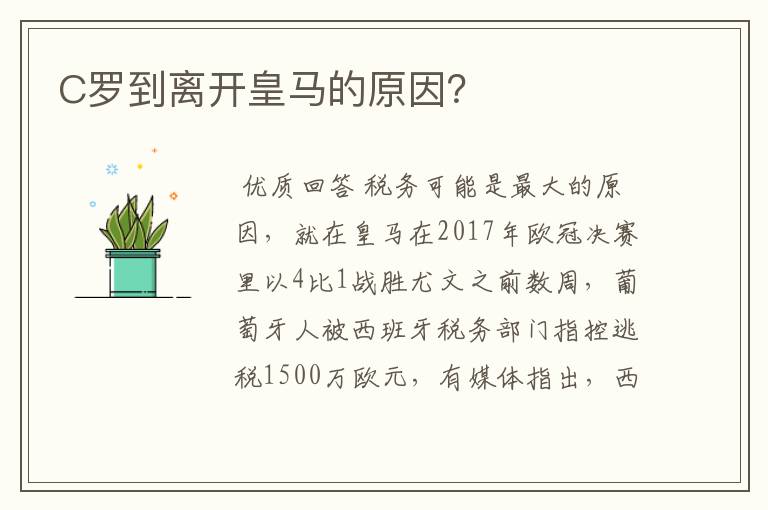 C罗到离开皇马的原因?

优质回答 税务可能是最大的原因，就在皇马在2017年欧冠决赛里以4比1战胜尤文之前数周，葡萄牙人被西班牙税务部门指控逃税1500万欧元，有媒体指出，西